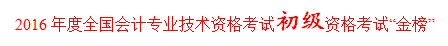 2016 年度全国会计专业技术资格考试初级资格考试“金榜”